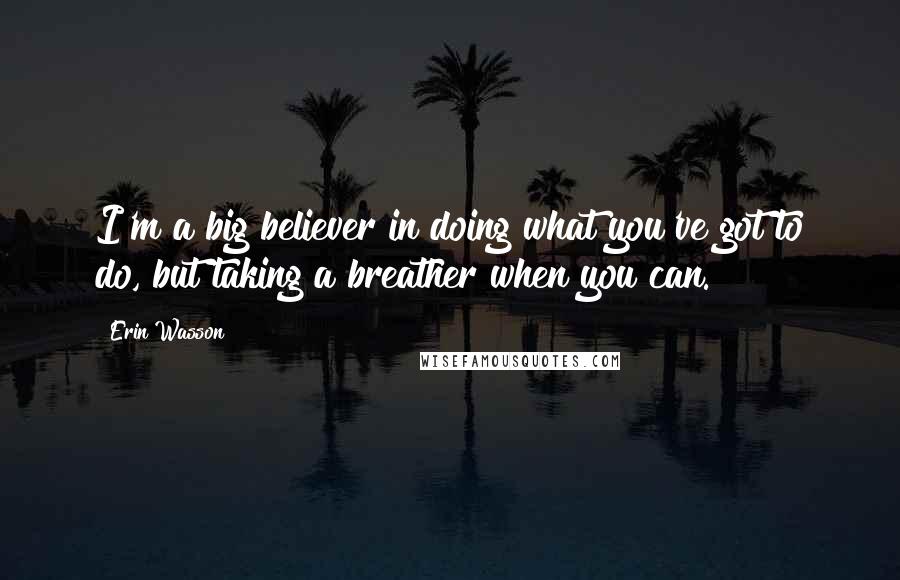 I'm a big believer in doing what you've got to do, but taking a breather when you can.

Erin Wasson

WISEFAMOUSQUOTES.COM